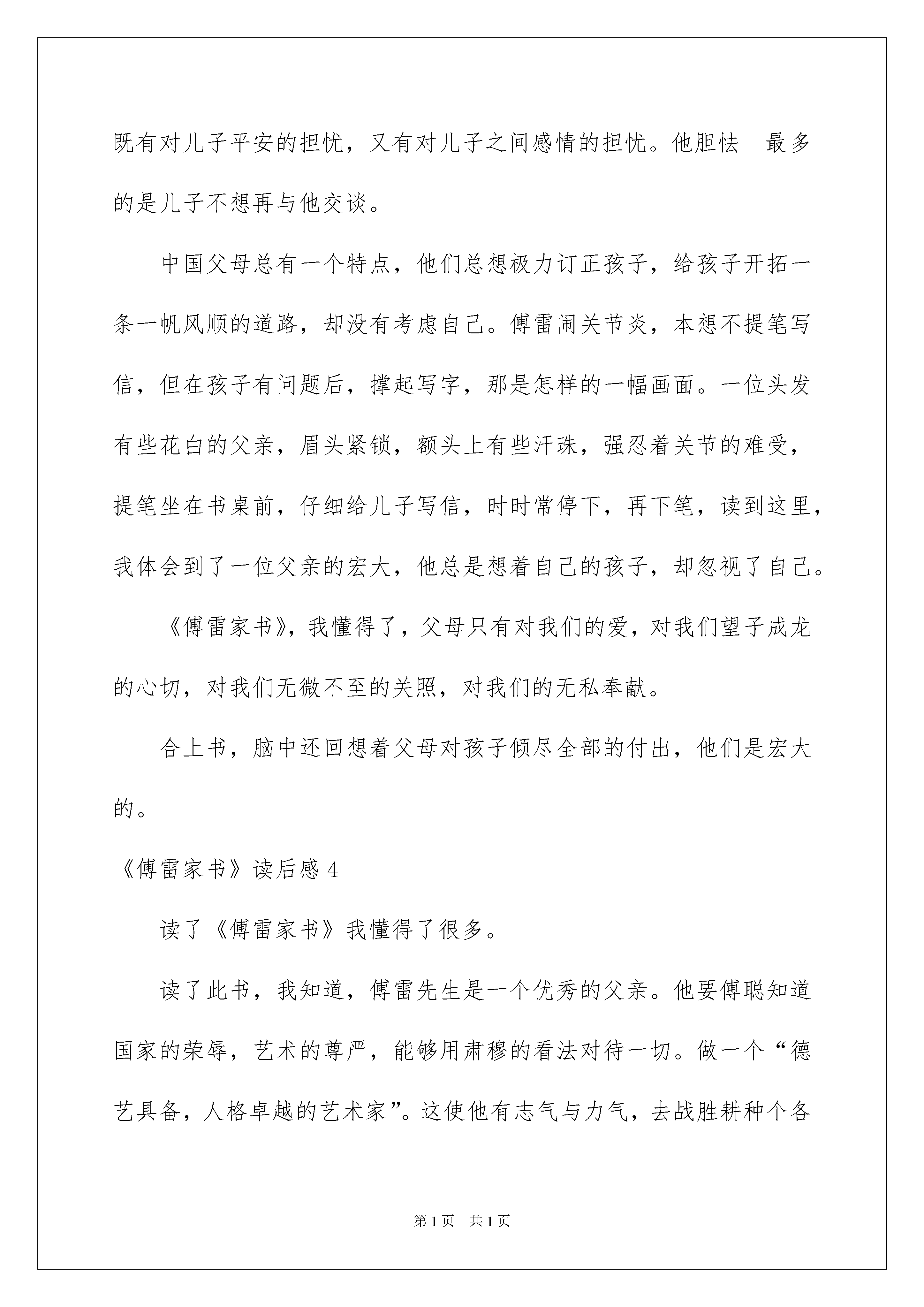 既有对儿子平安的担忧，又有对儿子之间感情的担忧。他胆怯 最多的是儿子不想再与他交谈。

中国父母总有一个特点，他们总想极力订正孩子，给孩子开拓一条一帆风顺的道路，却没有考虑自己。傅雷闹关节炎，本想不提笔写信，但在孩子有问题后，撑起写字，那是怎样的一幅画面。一位头发有些花白的父亲，眉头紧锁，额头上有些汗珠，强忍着关节的难受，提笔坐在书桌前，仔细给儿子写信，时时常停下，再下笔，读到这里，我体会到了一位父亲的宏大，他总是想着自己的孩子，却忽视了自己。

《傅雷家书》，我懂得了，父母只有对我们的爱，对我们望子成龙的心切，对我们无微不至的关照，对我们的无私奉献。

合上书，脑中还回想着父母对孩子倾尽全部的付出，他们是宏大的。

《傅雷家书》读后感 4

读了《傅雷家书》我懂得了很多。

读了此书，我知道，傅雷先生是一个优秀的父亲。他要傅聪知道国家的荣辱，艺术的尊严，能够用肃穆的看法对待一切。做一个“德艺具备，人格卓越的艺术家”。这使他有志气与力气，去战胜耕种个各

第 1 页 共 1 页